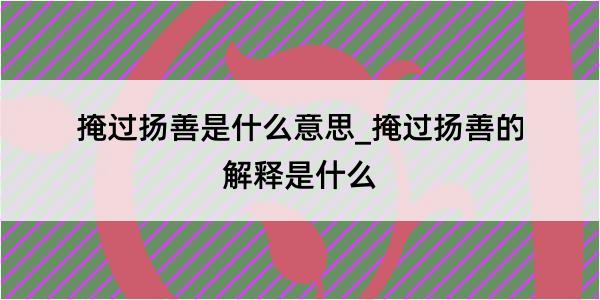 掩过扬善是什么意思_掩过扬善的解释是什么